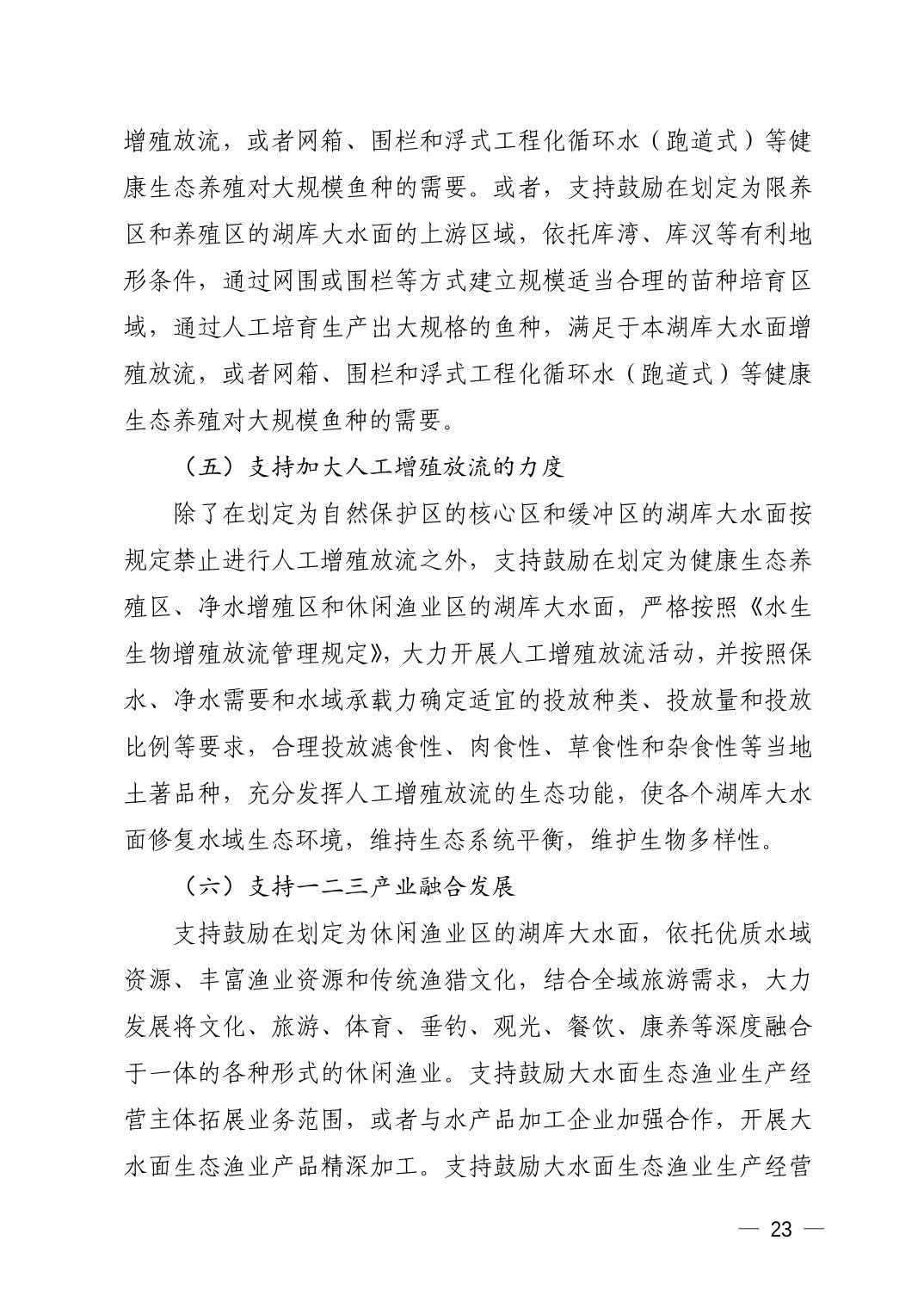 增殖放流，或者网箱、围栏和浮式工程化循环水（跑道式）等健康生态养殖对大规模鱼种的需要。或者，支持鼓励在划定为限养区和养殖区的湖库大水面的上游区域，依托库湾、库汊等有利地形条件，通过网围或围栏等方式建立规模适当合理的苗种培育区域，通过人工培育生产出大规格的鱼种，满足于本湖库大水面增殖放流，或者网箱、围栏和浮式工程化循环水（跑道式）等健康生态养殖对大规模鱼种的需要。

（五）支持加大人工增殖放流的力度

除了在划定为自然保护区的核心区和缓冲区的湖库大水面按规定禁止进行人工增殖放流之外，支持鼓励在划定为健康生态养殖区、净水增殖区和休闲渔业区的湖库大水面，严格按照《水生生物增殖放流管理规定》，大力开展人工增殖放流活动，并按照保水、净水需要和水域承载力确定适宜的投放种类、投放量和投放比例等要求，合理投放滤食性、肉食性、草食性和杂食性等当地土著品种，充分发挥人工增殖放流的生态功能，使各个湖库大水面修复水域生态环境，维持生态系统平衡，维护生物多样性。

（六）支持一二三产业融合发展

支持鼓励在划定为休闲渔业区的湖库大水面，依托优质水域资源、丰富渔业资源和传统渔猎文化，结合全域旅游需求，大力发展将文化、旅游、体育、垂钓、观光、餐饮、康养等深度融合于一体的各种形式的休闲渔业。支持鼓励大水面生态渔业生产经营主体拓展业务范围，或者与水产品加工企业加强合作，开展大水面生态渔业产品精深加工。支持鼓励大水面生态渔业生产经营

— 23 —